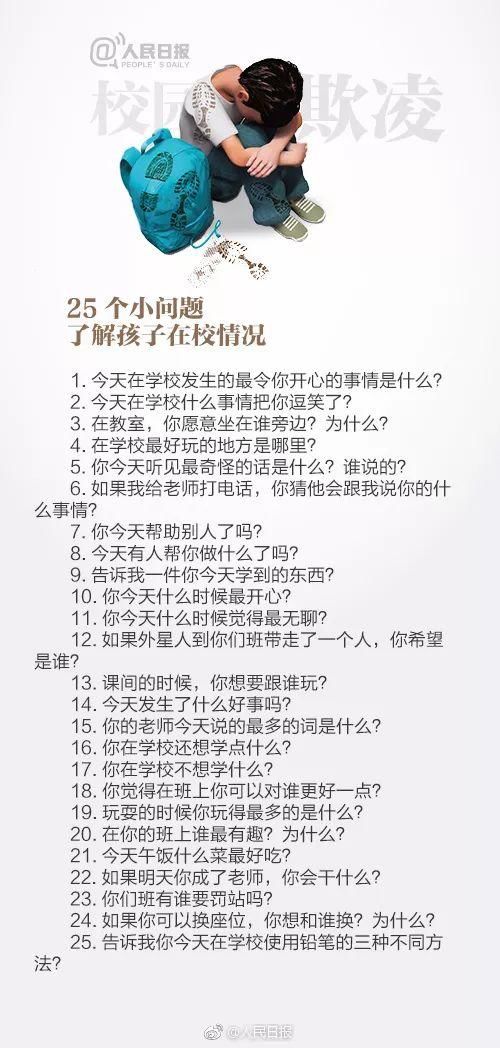 @人民日报
PEOPLE'S DAILY

校园欺凌

25 个小问题
了解孩子在校情况

1. 今天在学校发生的最令你开心的事情是什么？
2. 今天在学校什么事情把你逗笑了？
3. 在教室，你愿意坐在谁旁边？为什么？
4. 在学校最好玩的地方是哪里？
5. 你今天听见最奇怪的话是什么？谁说的？
6. 如果我给老师打电话，你猜他会跟我说你的什么事情？
7. 你今天帮助别人了吗？
8. 今天有人帮你做什么了吗？
9. 告诉我一件你今天学到的东西？
10. 你今天什么时候最开心？
11. 你今天什么时候觉得最无聊？
12. 如果外星人到你们班带走了一个人，你希望是谁？
13. 课间的时候，你想要跟谁玩？
14. 今天发生了什么好事吗？
15. 你的老师今天说的最多的词是什么？
16. 你在学校还想学点什么？
17. 你在学校不想学什么？
18. 你觉得在班上你可以对谁更好一点？
19. 玩耍的时候你玩得最多的是什么？
20. 在你的班上谁最有趣？为什么？
21. 今天午饭什么菜最好吃？
22. 如果明天你成了老师，你会干什么？
23. 你们班有谁要罚站吗？
24. 如果你可以换座位，你想和谁换？为什么？
25. 告诉我你今天在学校使用铅笔的三种不同方法？

@人民日报